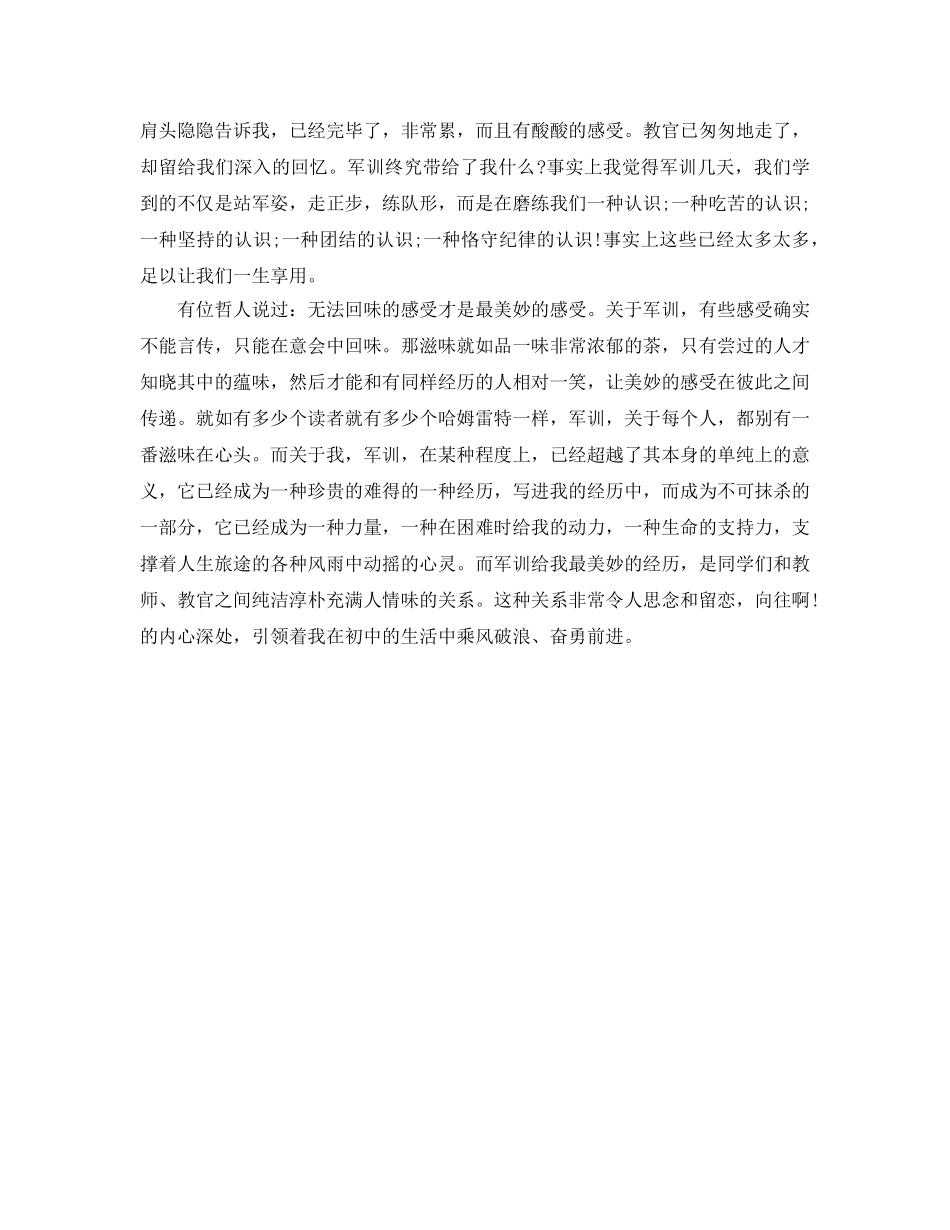 肩头隐隐告诉我，已经完毕了，非常累，而且有酸酸的感受。教官已匆匆地走了，却留给我们深入的回忆。军训终究带给了我什么?事实上我觉得军训几天，我们学到的不仅是站军姿，走正步，练队形，而是在磨练我们一种认识;一种吃苦的认识;一种坚持的认识;一种团结的认识;一种恪守纪律的认识!事实上这些已经太多太多，足以让我们一生享用。

有位哲人说过：无法回味的感受才是最美妙的感受。关于军训，有些感受确实不能言传，只能在意会中回味。那滋味就如品一味非常浓郁的茶，只有尝过的人才知晓其中的蕴味，然后才能和有同样经历的人相对一笑，让美妙的感受在彼此之间传递。就如有多少个读者就有多少个哈姆雷特一样，军训，关于每个人，都别有一番滋味在心头。而关于我，军训，在某种程度上，已经超越了其本身的单纯上的意义，它已经成为一种珍贵的难得的一种经历，写进我的经历中，而成为不可抹杀的一部分，它已经成为一种力量，一种在困难时给我的动力，一种生命的支持力，支撑着人生旅途的各种风雨中动摇的心灵。而军训给我最美妙的经历，是同学们和教师、教官之间纯洁淳朴充满人情味的关系。这种关系非常令人思念和留恋，向往啊!的内心深处，引领着我在初中的生活中乘风破浪、奋勇前进。